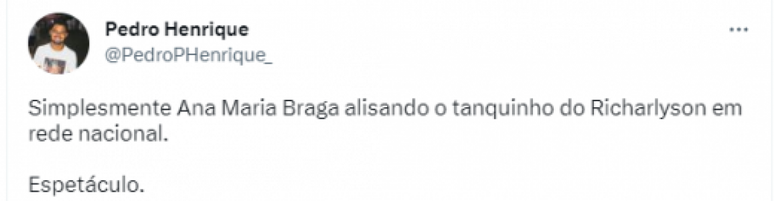 Pedro Henrique
@PedroPHenrique_

...

Simplesmente Ana Maria Braga alisando o tanquinho do Richarlyson em rede nacional.

Espetáculo.